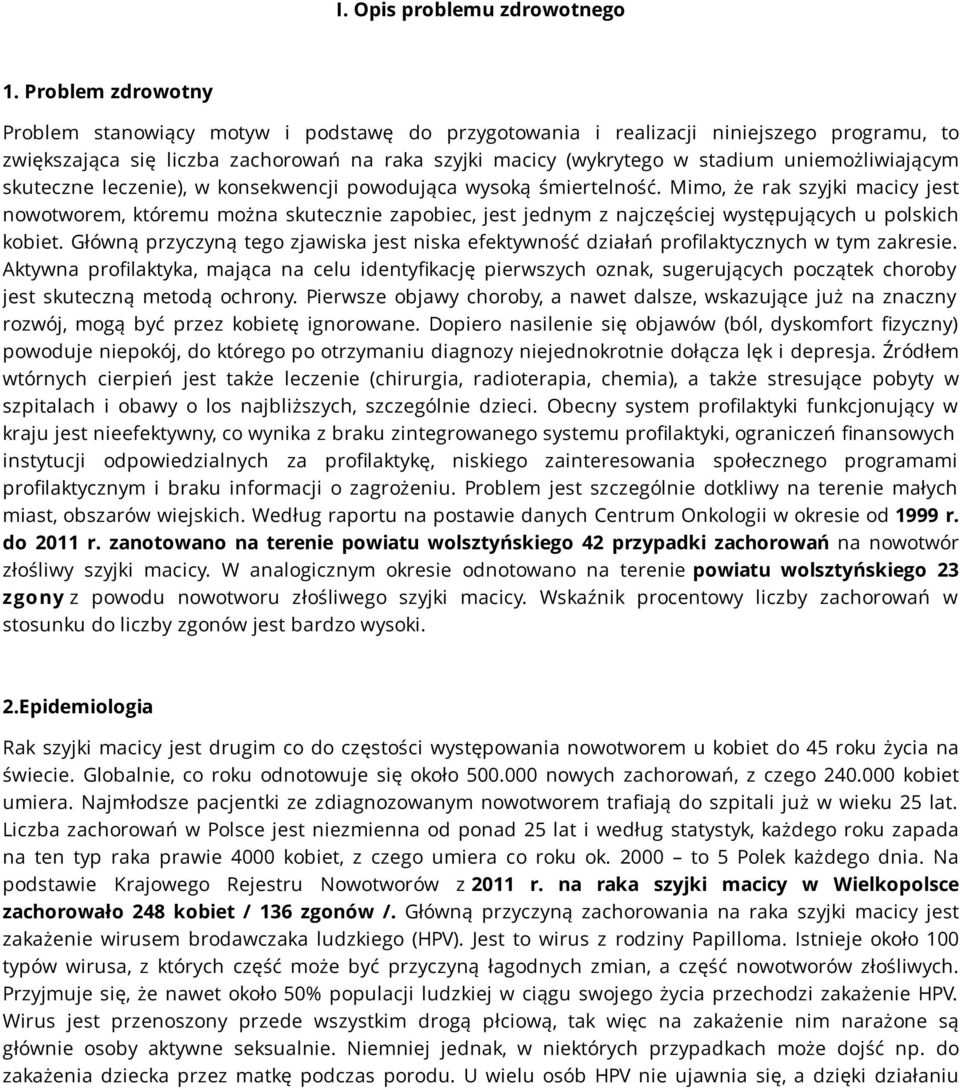 I. Opis problemu zdrowotnego

1. Problem zdrowotny

Problem stanowiący motyw i podstawę do przygotowania i realizacji niniejszego programu, to zwiększająca się liczba zachorowań na raka szyjki macicy (wykrytego w stadium uniemożliwiającym skuteczne leczenie), w konsekwencji powodująca wysoką śmiertelność. Mimo, że rak szyjki macicy jest nowotworem, któremu można skutecznie zapobiec, jest jednym z najczęściej występujących u polskich kobiet. Główną przyczyną tego zjawiska jest niska efektywność działań profilaktycznych w tym zakresie. Aktywna profilaktyka, mająca na celu identyfikację pierwszych oznak, sugerujących początek choroby jest skuteczną metodą ochrony. Pierwsze objawy choroby, a nawet dalsze, wskazujące już na znaczny rozwój, mogą być przez kobietę ignorowane. Dopiero nasilenie się objawów (ból, dyskomfort fizyczny) powoduje niepokój, do którego po otrzymaniu diagnozy niejednokrotnie dołącza lęk i depresja. Źródłem wtórnych cierpień jest także leczenie (chirurgia, radioterapia, chemia), a także stresujące pobyty w szpitalach i obawy o los najbliższych, szczególnie dzieci. Obecny system profilaktyki funkcjonujący w kraju jest nieefektywny, co wynika z braku zintegrowanego systemu profilaktyki, ograniczeń finansowych instytucji odpowiedzialnych za profilaktykę, niskiego zainteresowania społecznego programami profilaktycznym i braku informacji o zagrożeniu. Problem jest szczególnie dotkliwy na terenie małych miast, obszarów wiejskich. Według raportu na postawie danych Centrum Onkologii w okresie od 1999 r. do 2011 r. zanotowano na terenie powiatu wolsztyńskiego 42 przypadki zachorowań na nowotwór złośliwy szyjki macicy. W analogicznym okresie odnotowano na terenie powiatu wolsztyńskiego 23 zgony z powodu nowotworu złośliwego szyjki macicy. Wskaźnik procentowy liczby zachorowań w stosunku do liczby zgonów jest bardzo wysoki.

2.Epidemiologia

Rak szyjki macicy jest drugim co do częstości występowania nowotworem u kobiet do 45 roku życia na świecie. Globalnie, co roku odnotowuje się około 500.000 nowych zachorowań, z czego 240.000 kobiet umiera. Najmłodsze pacjentki ze zdiagnozowanym nowotworem trafiają do szpitali już w wieku 25 lat. Liczba zachorowań w Polsce jest niezmienna od ponad 25 lat i według statystyk, każdego roku zapada na ten typ raka prawie 4000 kobiet, z czego umiera co roku ok. 2000 – to 5 Polek każdego dnia. Na podstawie Krajowego Rejestru Nowotworów z 2011 r. na raka szyjki macicy w Wielkopolsce zachorowało 248 kobiet / 136 zgonów /. Główną przyczyną zachorowania na raka szyjki macicy jest zakażenie wirusem brodawczaka ludzkiego (HPV). Jest to wirus z rodziny Papilloma. Istnieje około 100 typów wirusa, z których część może być przyczyną łagodnych zmian, a część nowotworów złośliwych. Przyjmuje się, że nawet około 50% populacji ludzkiej w ciągu swojego życia przechodzi zakażenie HPV. Wirus jest przenoszony przede wszystkim drogą płciową, tak więc na zakażenie nim narażone są głównie osoby aktywne seksualnie. Niemniej jednak, w niektórych przypadkach może dojść np. do zakażenia dziecka przez matkę podczas porodu. U wielu osób HPV nie ujawnia się, a dzięki działaniu